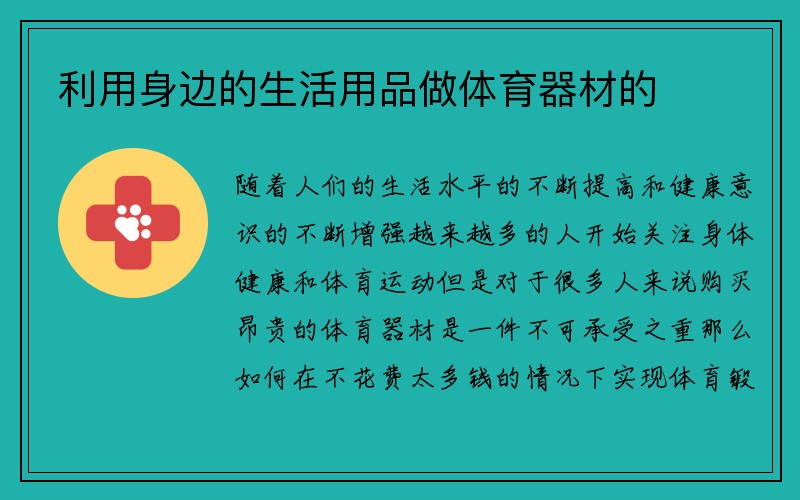 利用身边的生活用品做体育器材的

随着人们的生活水平的不断提高和健康意识的不断增强越来越多的人开始关注身体健康和体育运动但是对于很多人来说购买昂贵的体育器材是一件不可承受之重那么如何在不花费太多钱的情况下实现体育锻